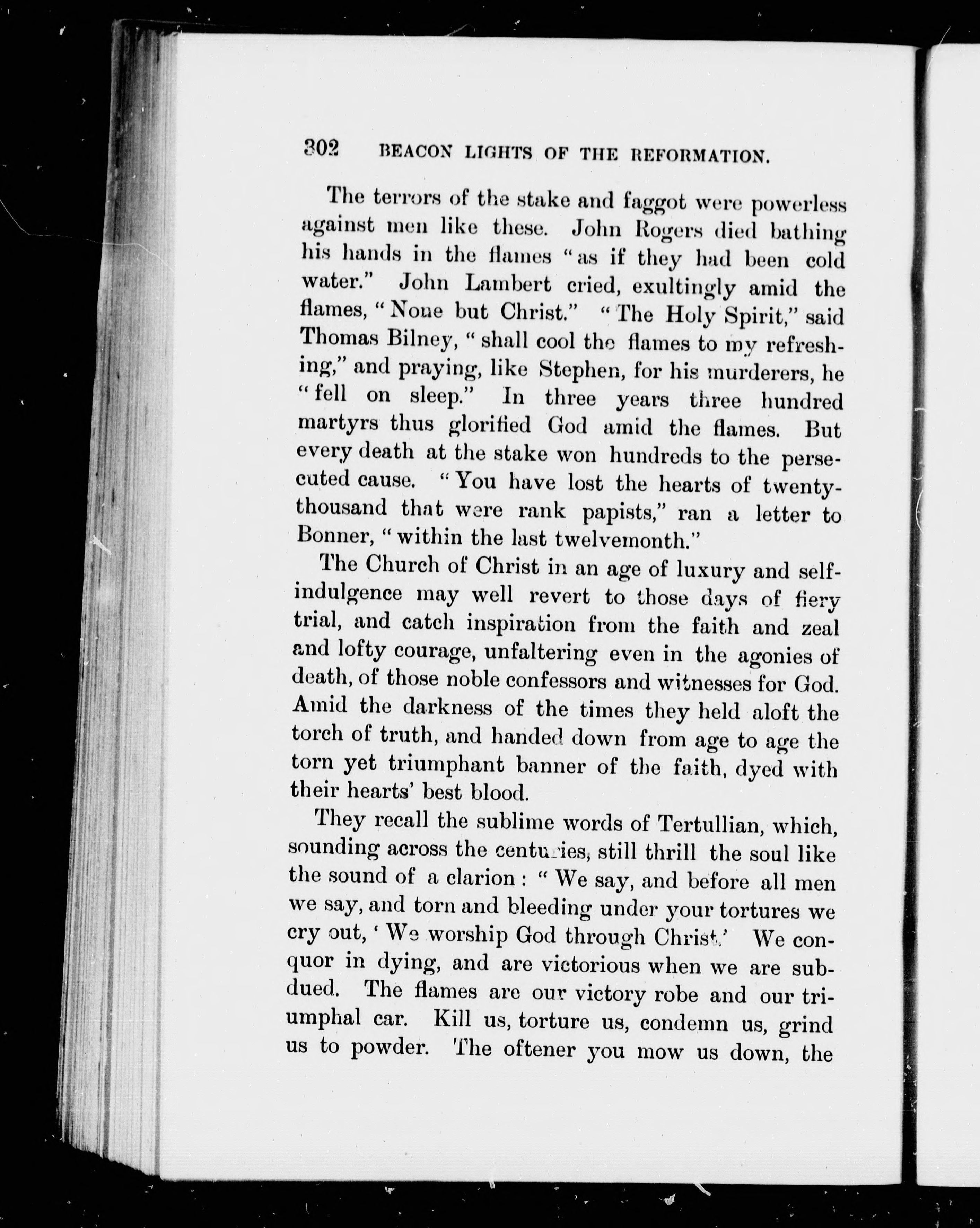 302 BEACON LIGHTS OF THE REFORMATION.

The terrors of the stake and faggot were powerless against men like these. John Rogers died bathing his hands in the flames "as if they had been cold water." John Lambert cried, exultingly amid the flames, "None but Christ." "The Holy Spirit," said Thomas Bilney, "shall cool the flames to my refreshing," and praying, like Stephen, for his murderers, he "fell on sleep." In three years three hundred martyrs thus glorified God amid the flames. But every death at the stake won hundreds to the persecuted cause. "You have lost the hearts of twenty-thousand that were rank papists," ran a letter to Bonner, "within the last twelvemonth."

The Church of Christ in an age of luxury and self-indulgence may well revert to those days of fiery trial, and catch inspiration from the faith and zeal and lofty courage, unfaltering even in the agonies of death, of those noble confessors and witnesses for God. Amid the darkness of the times they held aloft the torch of truth, and handed down from age to age the torn yet triumphant banner of the faith, dyed with their hearts' best blood.

They recall the sublime words of Tertullian, which, sounding across the centuries, still thrill the soul like the sound of a clarion: "We say, and before all men we say, and torn and bleeding under your tortures we cry out, 'We worship God through Christ.' We conquor in dying, and are victorious when we are subdued. The flames are our victory robe and our triumphal car. Kill us, torture us, condemn us, grind us to powder. The oftener you mow us down, the